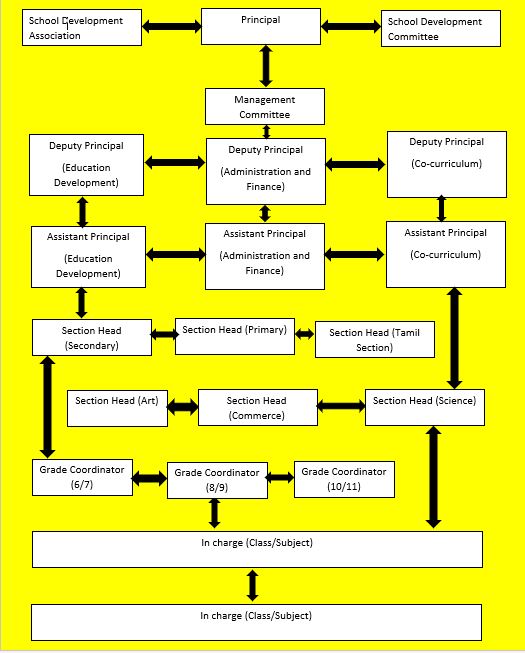 School Development Association

Principal

School Development Committee

Management Committee

Deputy Principal

(Education Development)

Deputy Principal

(Administration and Finance)

Deputy Principal

(Co-curriculum)

Assistant Principal

(Education Development)

Assistant Principal

(Administration and Finance)

Assistant Principal

(Co-curriculum)

Section Head (Secondary)

Section Head (Primary)

Section Head (Tamil Section)

Section Head (Art)

Section Head (Commerce)

Section Head (Science)

Grade Coordinator (6/7)

Grade Coordinator (8/9)

Grade Coordinator (10/11)

In charge (Class/Subject)

In charge (Class/Subject)